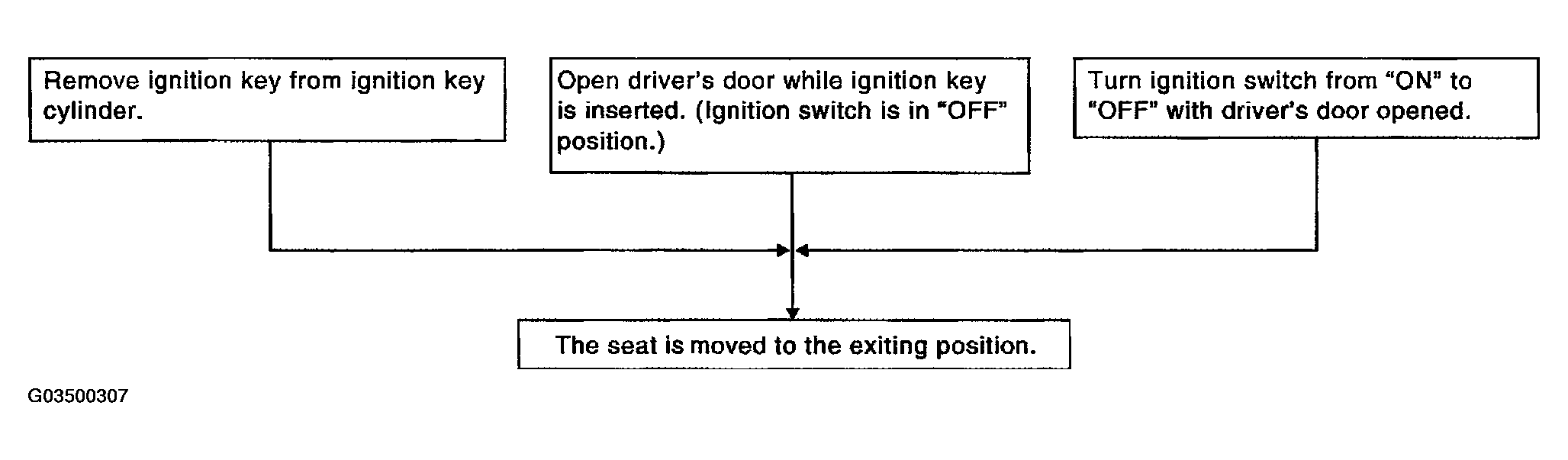 Remove ignition key from ignition key cylinder.

Open driver's door while ignition key is inserted. (Ignition switch is in "OFF" position.)

Turn ignition switch from "ON" to "OFF" with driver's door opened.

The seat is moved to the exiting position.

G03500307